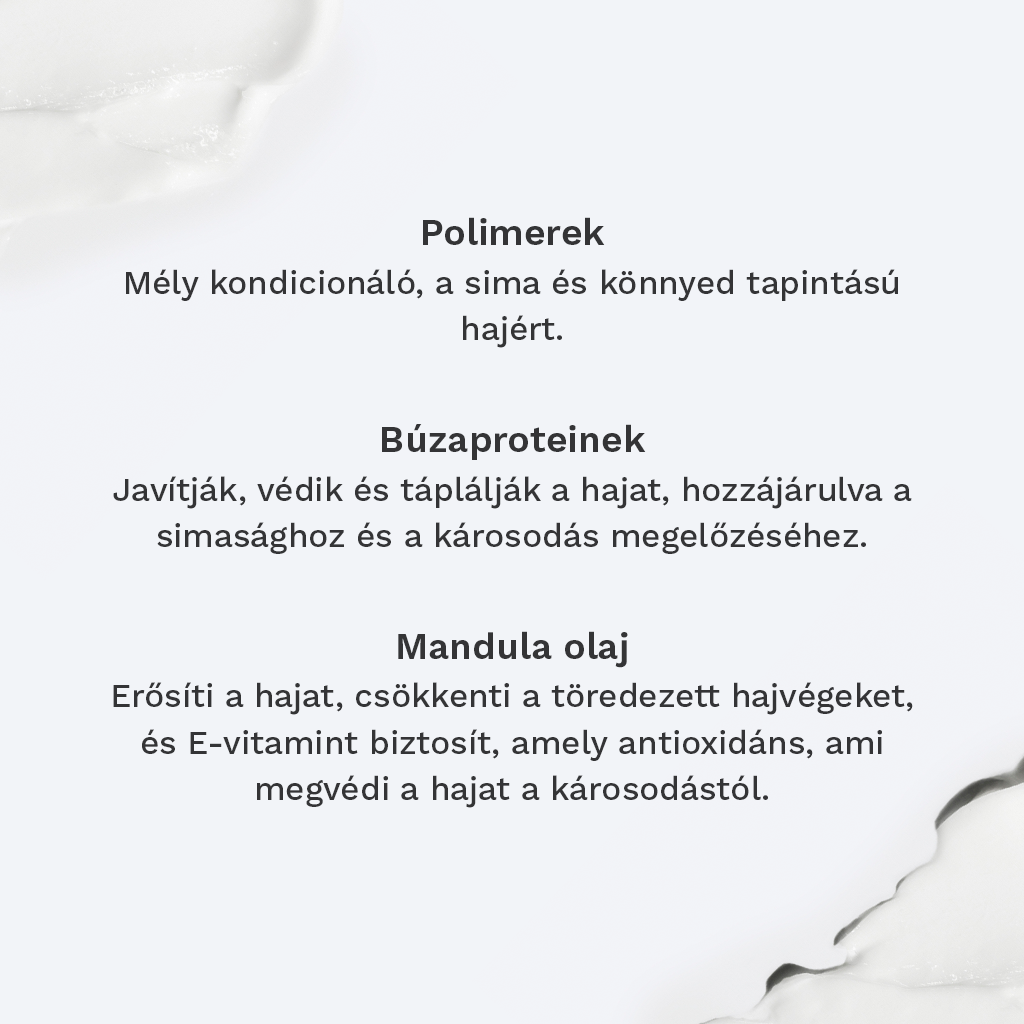 Polimerek
Mély kondicionáló, a sima és könnyed tapintású hajért.

Búzaproteinek
Javítják, védik és táplálják a hajat, hozzájárulva a simasághoz és a károsodás megelőzéséhez.

Mandula olaj
Erősíti a hajat, csökkenti a töredezett hajvégeket, és E-vitamint biztosít, amely antioxidáns, ami megvédi a hajat a károsodástól.